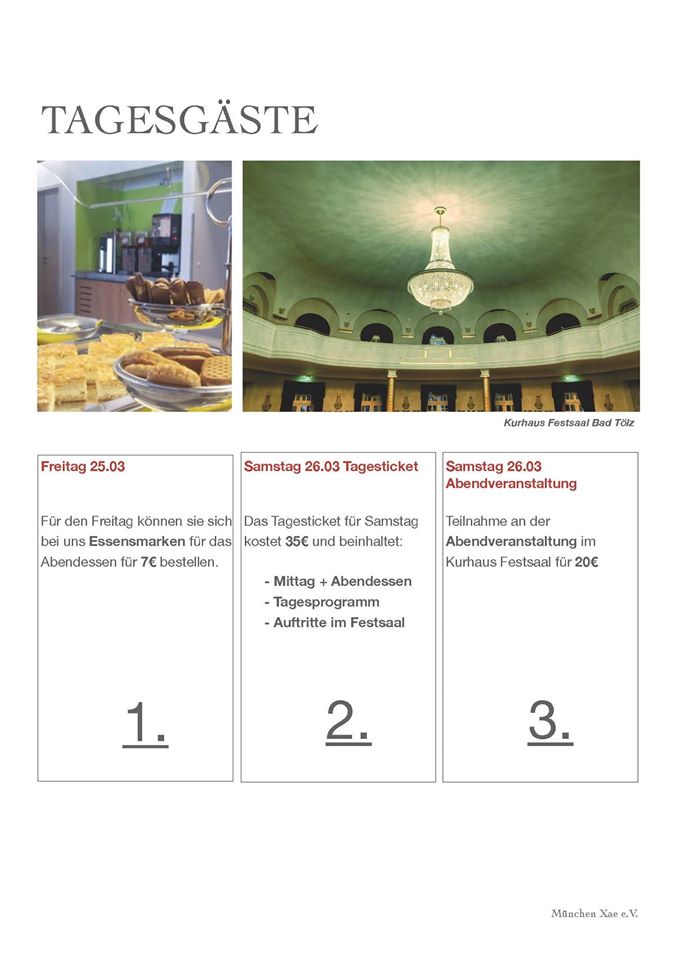 TAGESGÄSTE

Kurhaus Festsaal Bad Tölz

Freitag 25.03

Für den Freitag können sie sich bei uns Essensmarken für das Abendessen für 7€ bestellen.

1.

Samstag 26.03 Tagesticket

Das Tagesticket für Samstag kostet 35€ und beinhaltet:

- Mittag + Abendessen
- Tagesprogramm
- Auftritte im Festsaal

2.

Samstag 26.03 Abendveranstaltung

Teilnahme an der Abendveranstaltung im Kurhaus Festsaal für 20€

3.

München Xae e.V.